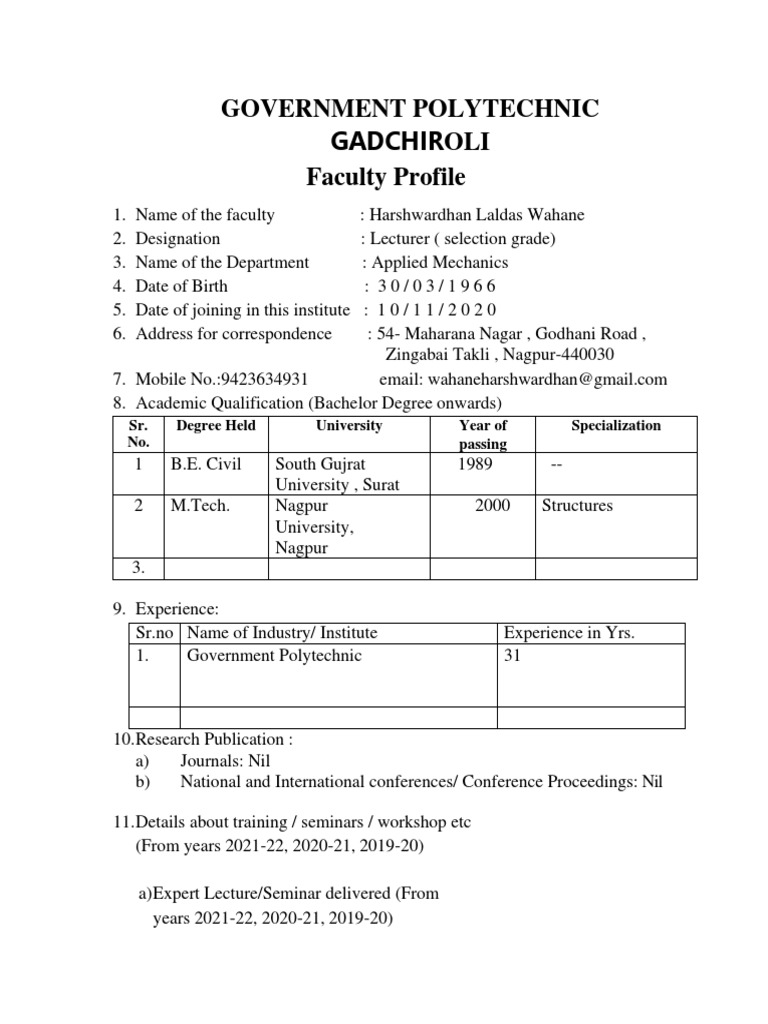 GOVERNMENT POLYTECHNIC
GADCHIROLI
Faculty Profile

1. Name of the faculty : Harshwardhan Laldas Wahane
2. Designation : Lecturer ( selection grade)
3. Name of the Department : Applied Mechanics
4. Date of Birth : 3 0 / 0 3 / 1 9 6 6
5. Date of joining in this institute : 1 0 / 1 1 / 2 0 2 0
6. Address for correspondence : 54- Maharana Nagar , Godhani Road , Zingabai Takli , Nagpur-440030
7. Mobile No.:9423634931 email: wahaneharshwardhan@gmail.com
8. Academic Qualification (Bachelor Degree onwards)

| Sr. No. | Degree Held | University | Year of passing | Specialization |
|---|---|---|---|---|
| 1 | B.E. Civil | South Gujrat University , Surat | 1989 | -- |
| 2 | M.Tech. | Nagpur University, Nagpur | 2000 | Structures |
| 3. | | | | |

9. Experience:

| Sr.no | Name of Industry/ Institute | Experience in Yrs. |
|---|---|---|
| 1. | Government Polytechnic | 31 |
| | | |

10.Research Publication :
a) Journals: Nil
b) National and International conferences/ Conference Proceedings: Nil

11.Details about training / seminars / workshop etc
(From years 2021-22, 2020-21, 2019-20)

a)Expert Lecture/Seminar delivered (From years 2021-22, 2020-21, 2019-20)